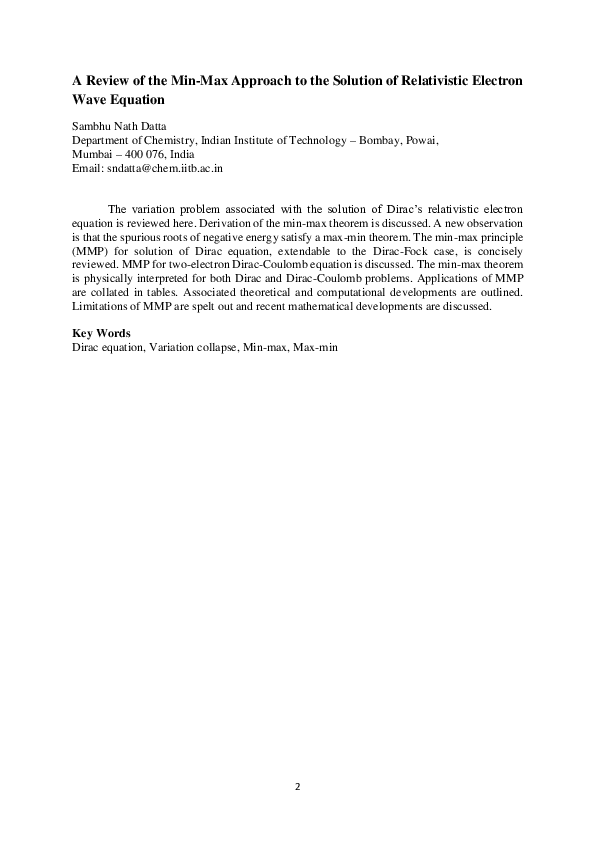 A Review of the Min-Max Approach to the Solution of Relativistic Electron Wave Equation

Sambhu Nath Datta
Department of Chemistry, Indian Institute of Technology – Bombay, Powai,
Mumbai – 400 076, India
Email: sndatta@chem.iitb.ac.in

The variation problem associated with the solution of Dirac's relativistic electron equation is reviewed here. Derivation of the min-max theorem is discussed. A new observation is that the spurious roots of negative energy satisfy a max-min theorem. The min-max principle (MMP) for solution of Dirac equation, extendable to the Dirac-Fock case, is concisely reviewed. MMP for two-electron Dirac-Coulomb equation is discussed. The min-max theorem is physically interpreted for both Dirac and Dirac-Coulomb problems. Applications of MMP are collated in tables. Associated theoretical and computational developments are outlined. Limitations of MMP are spelt out and recent mathematical developments are discussed.

Key Words
Dirac equation, Variation collapse, Min-max, Max-min

2